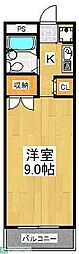 PS

K

収納

CL

洋室
9.0帖

バルコニー